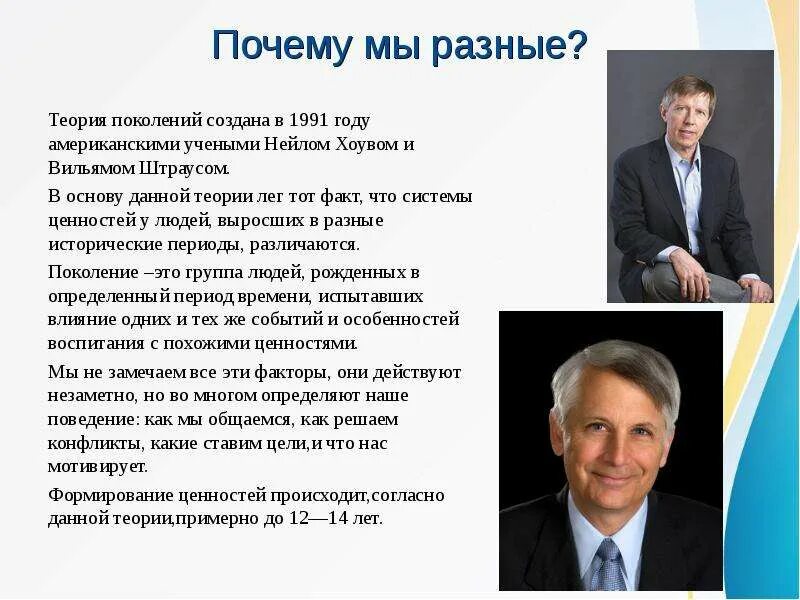 Почему мы разные?

Теория поколений создана в 1991 году американскими учеными Нейлом Хоувом и Вильямом Штраусом.

В основу данной теории лег тот факт, что системы ценностей у людей, выросших в разные исторические периоды, различаются.

Поколение –это группа людей, рожденных в определенный период времени, испытавших влияние одних и тех же событий и особенностей воспитания с похожими ценностями.

Мы не замечаем все эти факторы, они действуют незаметно, но во многом определяют наше поведение: как мы общаемся, как решаем конфликты, какие ставим цели,и что нас мотивирует.

Формирование ценностей происходит,согласно данной теории,примерно до 12—14 лет.